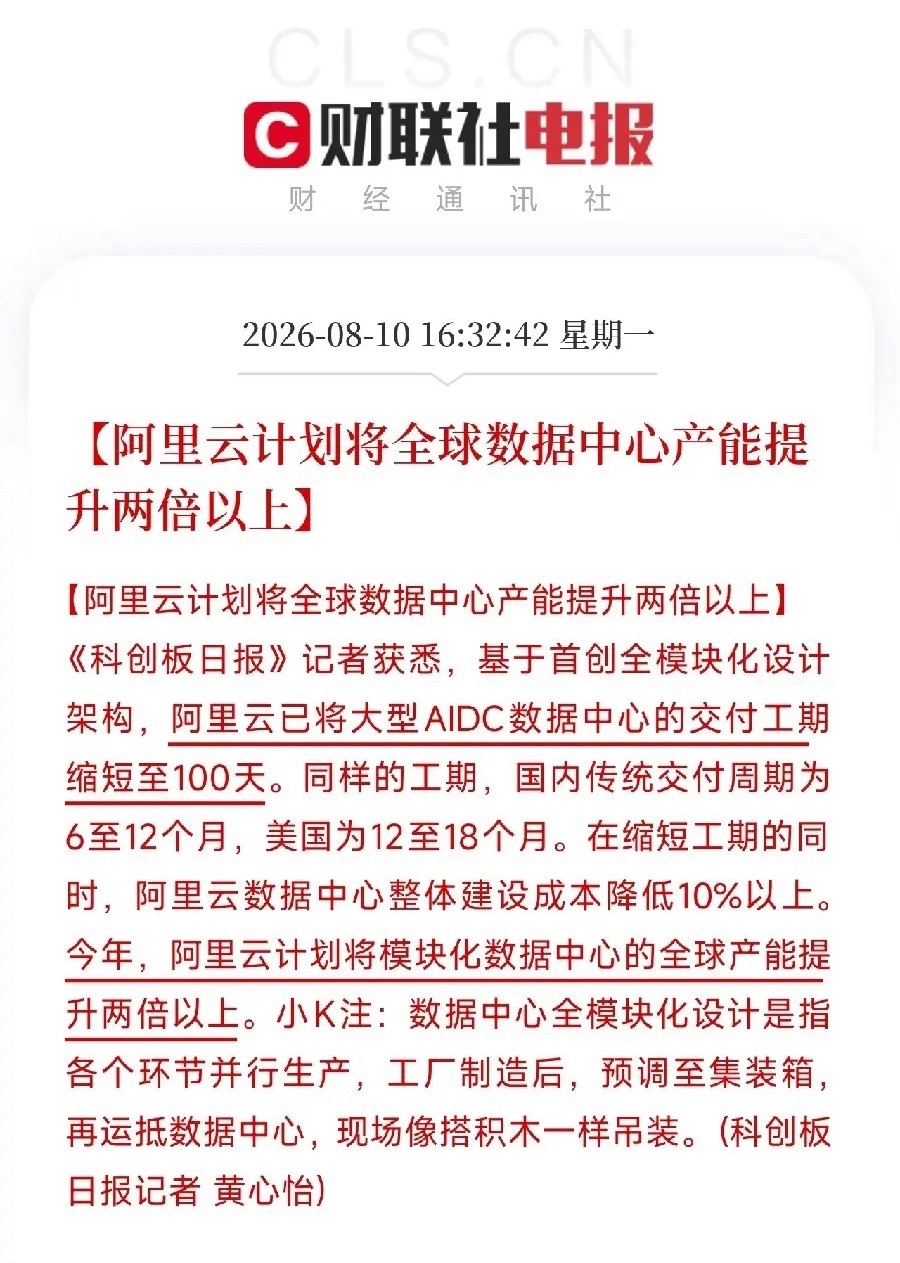 CLS.CN
财联社电报
财 经 通 讯 社

2026-08-10 16:32:42 星期一

【阿里云计划将全球数据中心产能提升两倍以上】

【阿里云计划将全球数据中心产能提升两倍以上】《科创板日报》记者获悉，基于首创全模块化设计架构，阿里云已将大型AIDC数据中心的交付工期缩短至100天。同样的工期，国内传统交付周期为6至12个月，美国为12至18个月。在缩短工期的同时，阿里云数据中心整体建设成本降低10%以上。今年，阿里云计划将模块化数据中心的全球产能提升两倍以上。小K注：数据中心全模块化设计是指各个环节并行生产，工厂制造后，预调至集装箱，再运抵数据中心，现场像搭积木一样吊装。(科创板日报记者 黄心怡)